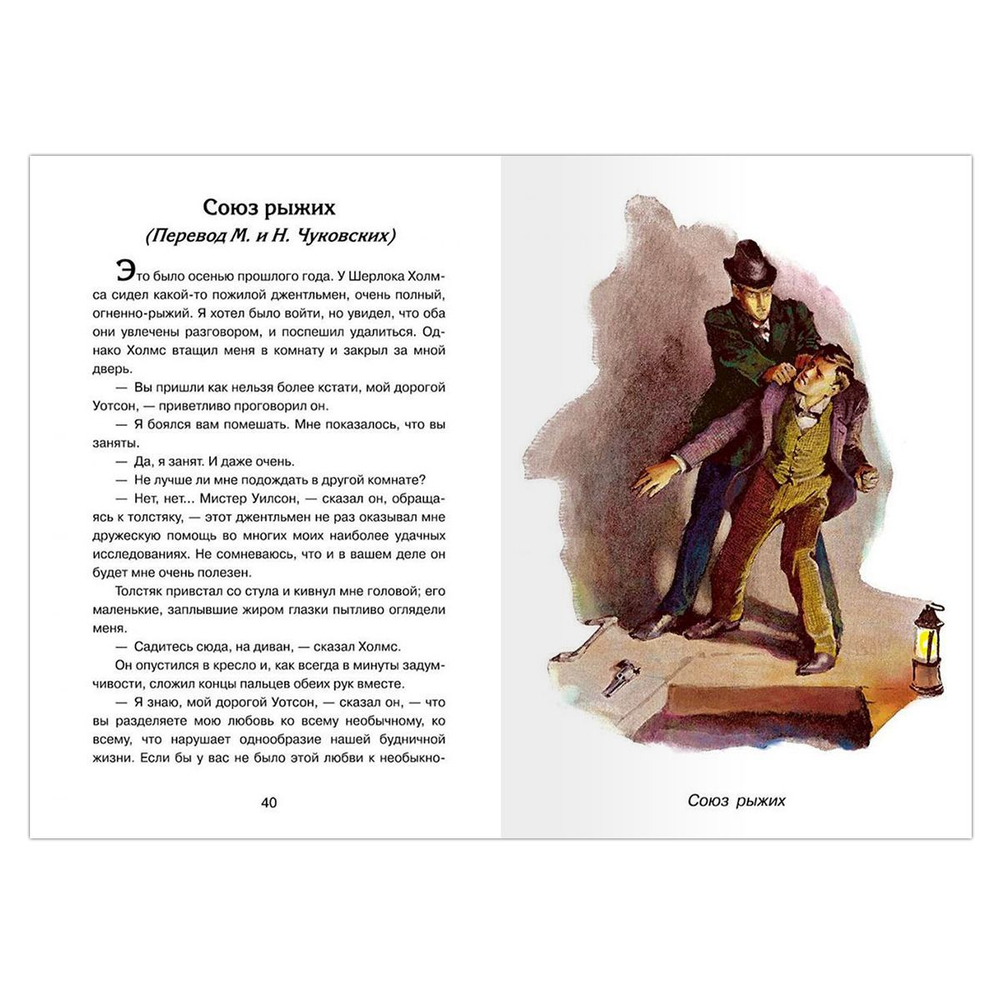 Союз рыжих
(Перевод М. и Н. Чуковских)

Это было осенью прошлого года. У Шерлока Холмса сидел какой-то пожилой джентльмен, очень полный, огненно-рыжий. Я хотел было войти, но увидел, что оба они увлечены разговором, и поспешил удалиться. Однако Холмс втащил меня в комнату и закрыл за мной дверь.

— Вы пришли как нельзя более кстати, мой дорогой Уотсон, — приветливо проговорил он.

— Я боялся вам помешать. Мне показалось, что вы заняты.

— Да, я занят. И даже очень.

— Не лучше ли мне подождать в другой комнате?

— Нет, нет... Мистер Уилсон, — сказал он, обращаясь к толстяку, — этот джентльмен не раз оказывал мне дружескую помощь во многих моих наиболее удачных исследованиях. Не сомневаюсь, что и в вашем деле он будет мне очень полезен.

Толстяк привстал со стула и кивнул мне головой; его маленькие, заплывшие жиром глазки пытливо оглядели меня.

— Садитесь сюда, на диван, — сказал Холмс.

Он опустился в кресло и, как всегда в минуты задумчивости, сложил концы пальцев обеих рук вместе.

— Я знаю, мой дорогой Уотсон, — сказал он, — что вы разделяете мою любовь ко всему необычному, ко всему, что нарушает однообразие нашей будничной жизни. Если бы у вас не было этой любви к необыкно-

40

Союз рыжих